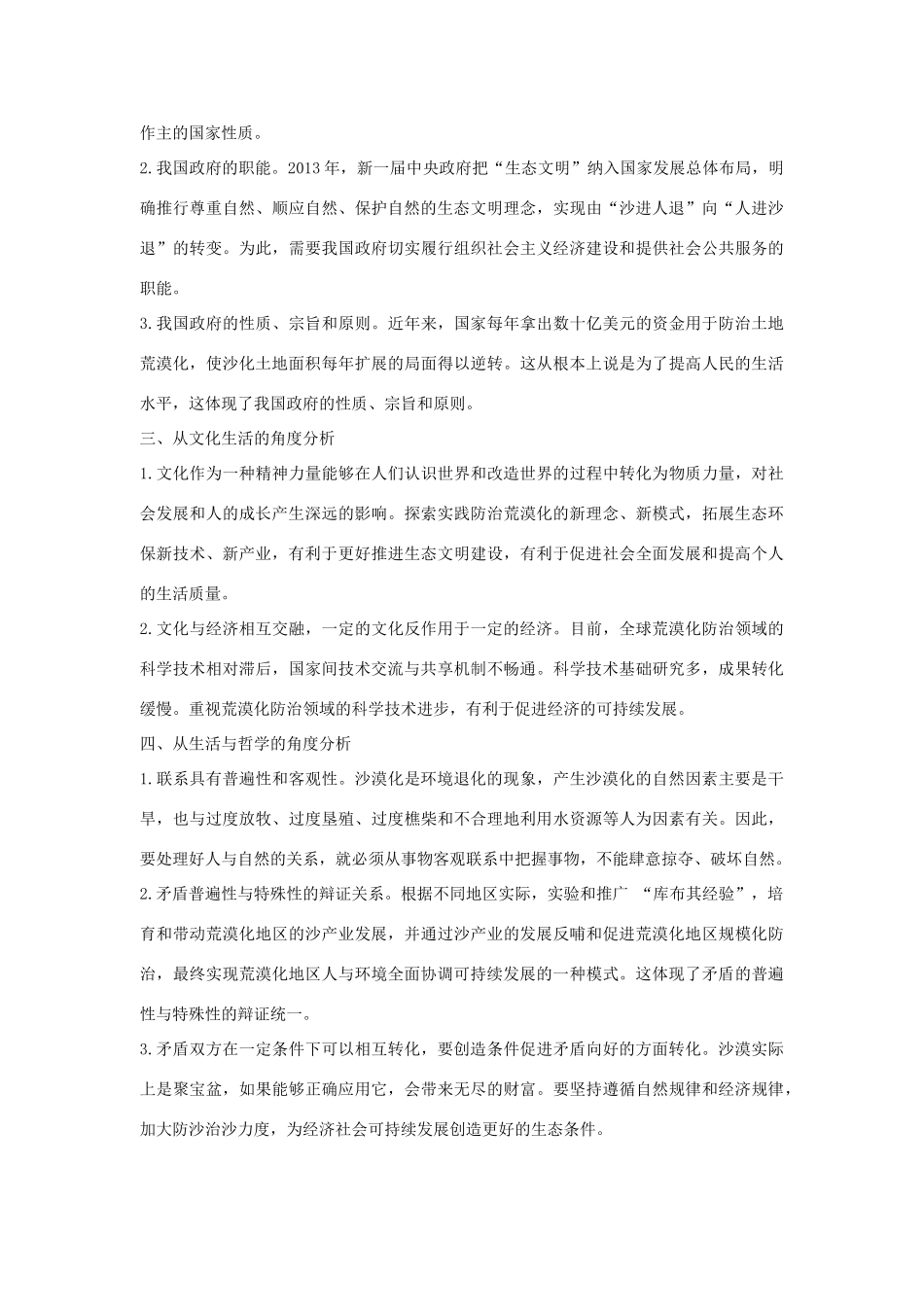 作主的国家性质。

2.我国政府的职能。2013年，新一届中央政府把“生态文明”纳入国家发展总体布局，明确推行尊重自然、顺应自然、保护自然的生态文明理念，实现由“沙进人退”向“人进沙退”的转变。为此，需要我国政府切实履行组织社会主义经济建设和提供社会公共服务的职能。

3.我国政府的性质、宗旨和原则。近年来，国家每年拿出数十亿美元的资金用于防治土地荒漠化，使沙化土地面积每年扩展的局面得以逆转。这从根本上说是为了提高人民的生活水平，这体现了我国政府的性质、宗旨和原则。

三、从文化生活的角度分析

1.文化作为一种精神力量能够在人们认识世界和改造世界的过程中转化为物质力量，对社会发展和人的成长产生深远的影响。探索实践防治荒漠化的新理念、新模式，拓展生态环保新技术、新产业，有利于更好推进生态文明建设，有利于促进社会全面发展和提高个人的生活质量。

2.文化与经济相互交融，一定的文化反作用于一定的经济。目前，全球荒漠化防治领域的科学技术相对滞后，国家间技术交流与共享机制不畅通。科学技术基础研究多，成果转化缓慢。重视荒漠化防治领域的科学技术进步，有利于促进经济的可持续发展。

四、从生活与哲学的角度分析

1.联系具有普遍性和客观性。沙漠化是环境退化的现象，产生沙漠化的自然因素主要是干旱，也与过度放牧、过度垦殖、过度樵柴和不合理地利用水资源等人为因素有关。因此，要处理好人与自然的关系，就必须从事物客观联系中把握事物，不能肆意掠夺、破坏自然。

2.矛盾普遍性与特殊性的辩证关系。根据不同地区实际，实验和推广 “库布其经验”，培育和带动荒漠化地区的沙产业发展，并通过沙产业的发展反哺和促进荒漠化地区规模化防治，最终实现荒漠化地区人与环境全面协调可持续发展的一种模式。这体现了矛盾的普遍性与特殊性的辩证统一。

3.矛盾双方在一定条件下可以相互转化，要创造条件促进矛盾向好的方面转化。沙漠实际上是聚宝盆，如果能够正确应用它，会带来无尽的财富。要坚持遵循自然规律和经济规律，加大防沙治沙力度，为经济社会可持续发展创造更好的生态条件。